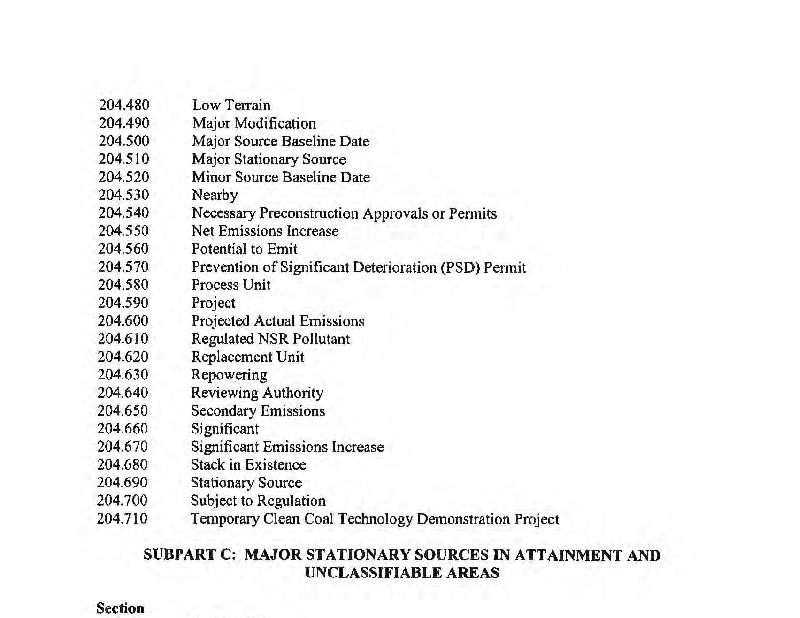 204.480 Low Terrain
204.490 Major Modification
204.500 Major Source Baseline Date
204.510 Major Stationary Source
204.520 Minor Source Baseline Date
204.530 Nearby
204.540 Necessary Preconstruction Approvals or Permits
204.550 Net Emissions Increase
204.560 Potential to Emit
204.570 Prevention of Significant Deterioration (PSD) Permit
204.580 Process Unit
204.590 Project
204.600 Projected Actual Emissions
204.610 Regulated NSR Pollutant
204.620 Replacement Unit
204.630 Repowering
204.640 Reviewing Authority
204.650 Secondary Emissions
204.660 Significant
204.670 Significant Emissions Increase
204.680 Stack in Existence
204.690 Stationary Source
204.700 Subject to Regulation
204.710 Temporary Clean Coal Technology Demonstration Project

SUBPART C: MAJOR STATIONARY SOURCES IN ATTAINMENT AND UNCLASSIFIABLE AREAS

Section